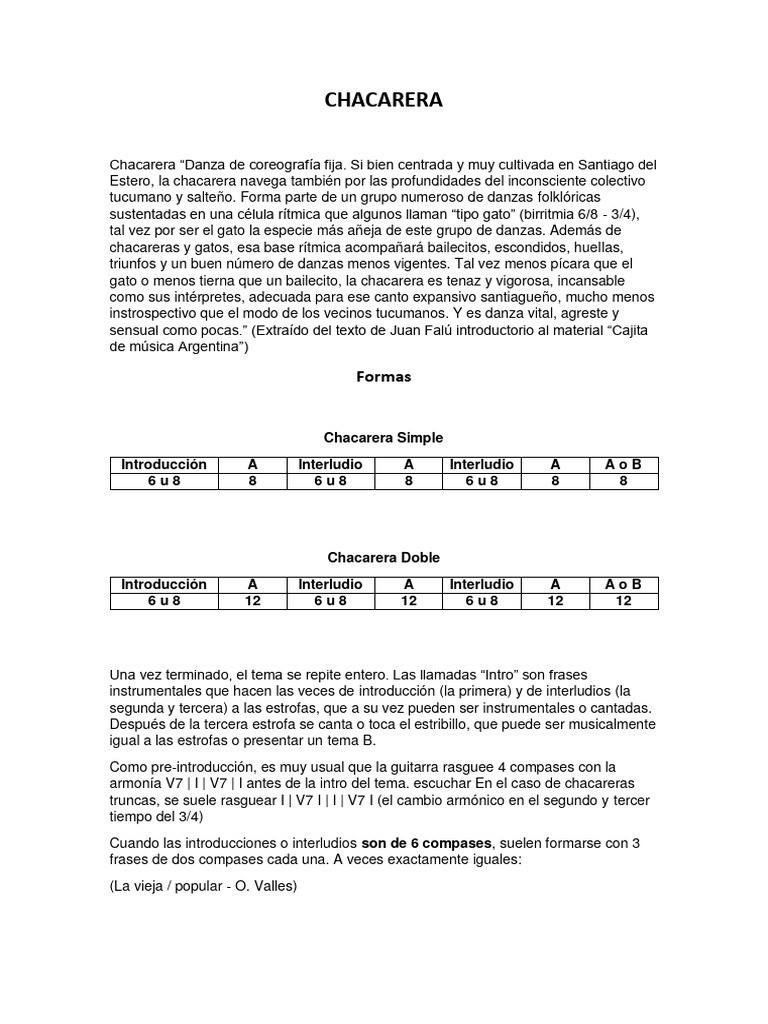 CHACARERA

Chacarera “Danza de coreografía fija. Si bien centrada y muy cultivada en Santiago del Estero, la chacarera navega también por las profundidades del inconsciente colectivo tucumano y salteño. Forma parte de un grupo numeroso de danzas folklóricas sustentadas en una célula rítmica que algunos llaman “tipo gato” (birritmia 6/8 - 3/4), tal vez por ser el gato la especie más añeja de este grupo de danzas. Además de chacareras y gatos, esa base rítmica acompañará bailecitos, escondidos, huellas, triunfos y un buen número de danzas menos vigentes. Tal vez menos pícara que el gato o menos tierna que un bailecito, la chacarera es tenaz y vigorosa, incansable como sus intérpretes, adecuada para ese canto expansivo santiagueño, mucho menos instrospectivo que el modo de los vecinos tucumanos. Y es danza vital, agreste y sensual como pocas.” (Extraído del texto de Juan Falú introductorio al material “Cajita de música Argentina”)

Formas

Chacarera Simple

| Introducción | A | Interludio | A | Interludio | A | A o B |
|---|---|---|---|---|---|---|
| 6 u 8 | 8 | 6 u 8 | 8 | 6 u 8 | 8 | 8 |

Chacarera Doble

| Introducción | A | Interludio | A | Interludio | A | A o B |
|---|---|---|---|---|---|---|
| 6 u 8 | 12 | 6 u 8 | 12 | 6 u 8 | 12 | 12 |

Una vez terminado, el tema se repite entero. Las llamadas “Intro” son frases instrumentales que hacen las veces de introducción (la primera) y de interludios (la segunda y tercera) a las estrofas, que a su vez pueden ser instrumentales o cantadas. Después de la tercera estrofa se canta o toca el estribillo, que puede ser musicalmente igual a las estrofas o presentar un tema B.

Como pre-introducción, es muy usual que la guitarra rasguee 4 compases con la armonía V7 | I | V7 | I antes de la intro del tema. escuchar En el caso de chacareras truncas, se suele rasguear I | V7 I | I | V7 I (el cambio armónico en el segundo y tercer tiempo del 3/4)

Cuando las introducciones o interludios son de 6 compases, suelen formarse con 3 frases de dos compases cada una. A veces exactamente iguales:

(La vieja / popular - O. Valles)